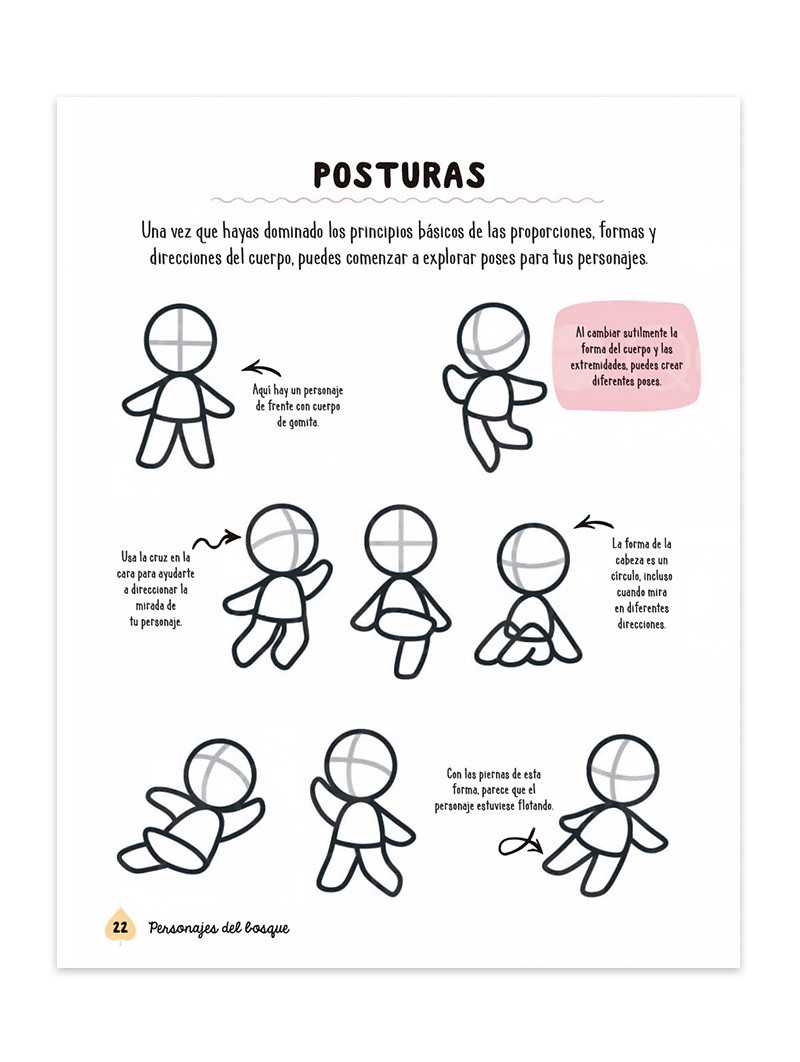 POSTURAS

Una vez que hayas dominado los principios básicos de las proporciones, formas y direcciones del cuerpo, puedes comenzar a explorar poses para tus personajes.

Aquí hay un personaje de frente con cuerpo de gomita.

Al cambiar sutilmente la forma del cuerpo y las extremidades, puedes crear diferentes poses.

Usa la cruz en la cara para ayudarte a direccionar la mirada de tu personaje.

La forma de la cabeza es un círculo, incluso cuando mira en diferentes direcciones.

Con las piernas de esta forma, parece que el personaje estuviese flotando.

22 Personajes del bosque